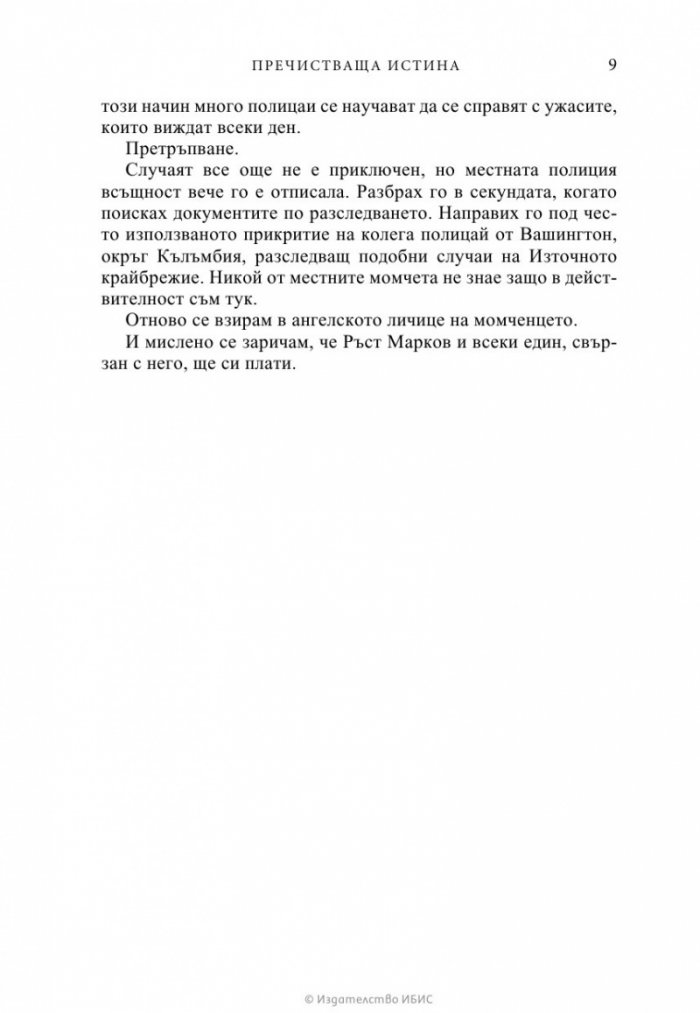 ПРЕЧИСТВАЩА ИСТИНА 9

този начин много полицаи се научават да се справят с ужасите, които виждат всеки ден.

Претръпване.

Случаят все още не е приключен, но местната полиция всъщност вече го е отписала. Разбрах го в секундата, когато поисках документите по разследването. Направих го под често използваното прикритие на колега полицай от Вашингтон, окръг Кълъмбия, разследващ подобни случаи на Източното крайбрежие. Никой от местните момчета не знае защо в действителност съм тук.

Отново се взирам в ангелското личице на момченцето.

И мислено се заричам, че Ръст Марков и всеки един, свързан с него, ще си плати.

© Издателство ИБИС